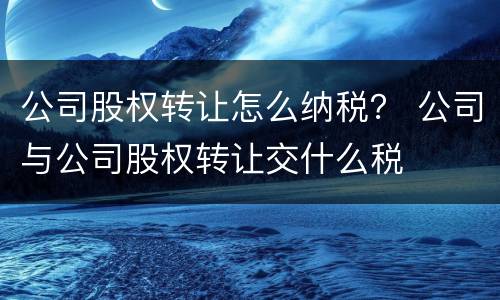 公司股权转让怎么纳税？ 公司与公司股权转让交什么税